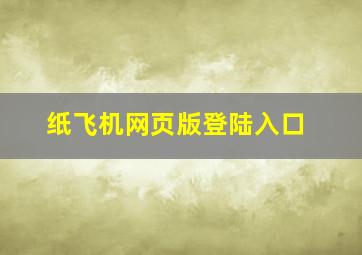 纸飞机网页版登陆入口